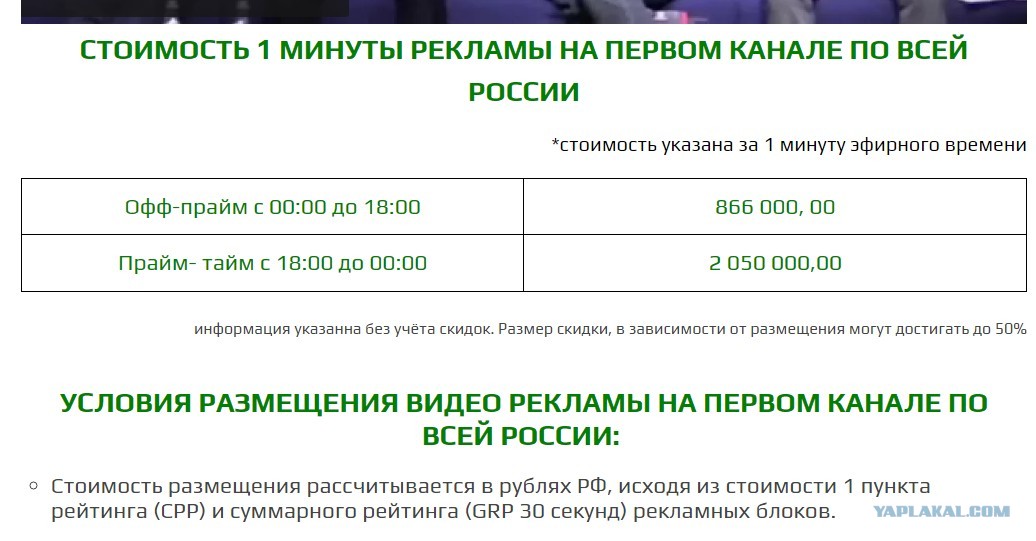 СТОИМОСТЬ 1 МИНУТЫ РЕКЛАМЫ НА ПЕРВОМ КАНАЛЕ ПО ВСЕЙ РОССИИ

*стоимость указана за 1 минуту эфирного времени

| Офф-прайм с 00:00 до 18:00 | 866 000, 00 |
|---|---|
| Прайм- тайм с 18:00 до 00:00 | 2 050 000,00 |

информация указанна без учёта скидок. Размер скидки, в зависимости от размещения могут достигать до 50%

УСЛОВИЯ РАЗМЕЩЕНИЯ ВИДЕО РЕКЛАМЫ НА ПЕРВОМ КАНАЛЕ ПО ВСЕЙ РОССИИ:

Стоимость размещения рассчитывается в рублях РФ, исходя из стоимости 1 пункта рейтинга (CPP) и суммарного рейтинга (GRP 30 секунд) рекламных блоков.

YAPLAKAL.COM